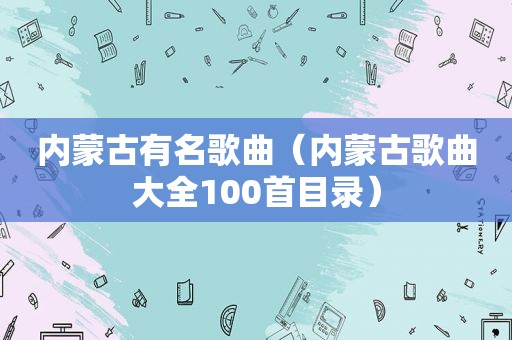 内蒙古有名歌曲（内蒙古歌曲大全100首目录）

STATIONERY